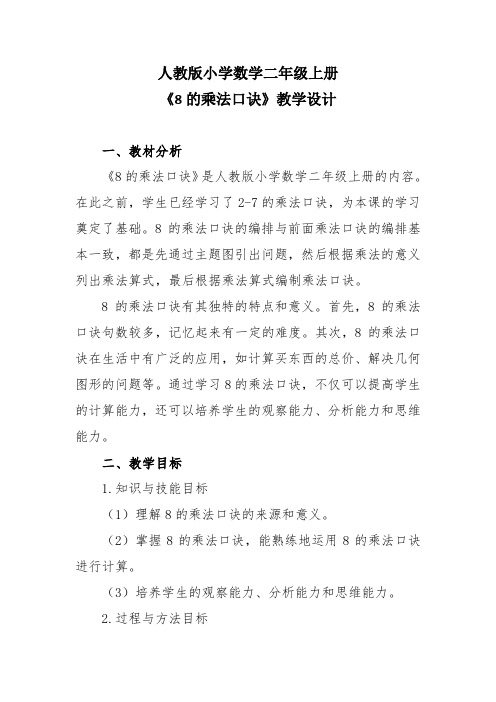 人教版小学数学二年级上册
《8 的乘法口诀》教学设计

一、教材分析

《8 的乘法口诀》是人教版小学数学二年级上册的内容。在此之前，学生已经学习了 2-7 的乘法口诀，为本课的学习奠定了基础。8 的乘法口诀的编排与前面乘法口诀的编排基本一致，都是先通过主题图引出问题，然后根据乘法的意义列出乘法算式，最后根据乘法算式编制乘法口诀。

8 的乘法口诀有其独特的特点和意义。首先，8 的乘法口诀句数较多，记忆起来有一定的难度。其次，8 的乘法口诀在生活中有广泛的应用，如计算买东西的总价、解决几何图形的问题等。通过学习 8 的乘法口诀，不仅可以提高学生的计算能力，还可以培养学生的观察能力、分析能力和思维能力。

二、教学目标

1. 知识与技能目标

（1）理解 8 的乘法口诀的来源和意义。

（2）掌握 8 的乘法口诀，能熟练地运用 8 的乘法口诀进行计算。

（3）培养学生的观察能力、分析能力和思维能力。

2. 过程与方法目标